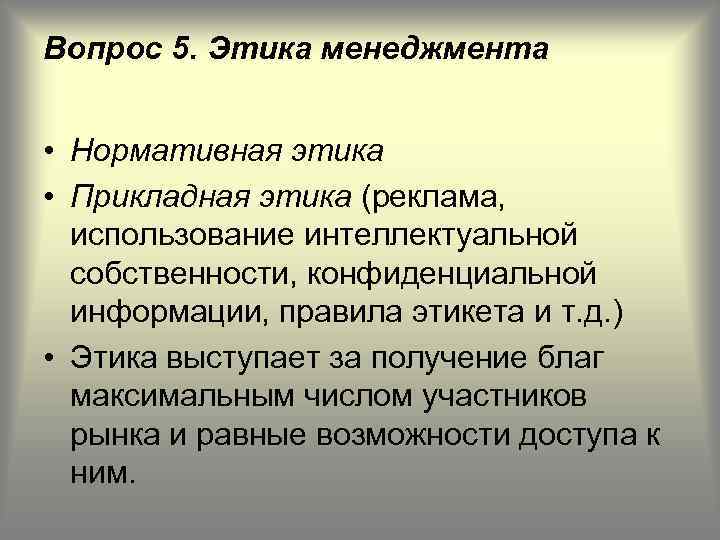 Вопрос 5. Этика менеджмента

• Нормативная этика
• Прикладная этика (реклама, использование интеллектуальной собственности, конфиденциальной информации, правила этикета и т.д.)
• Этика выступает за получение благ максимальным числом участников рынка и равные возможности доступа к ним.